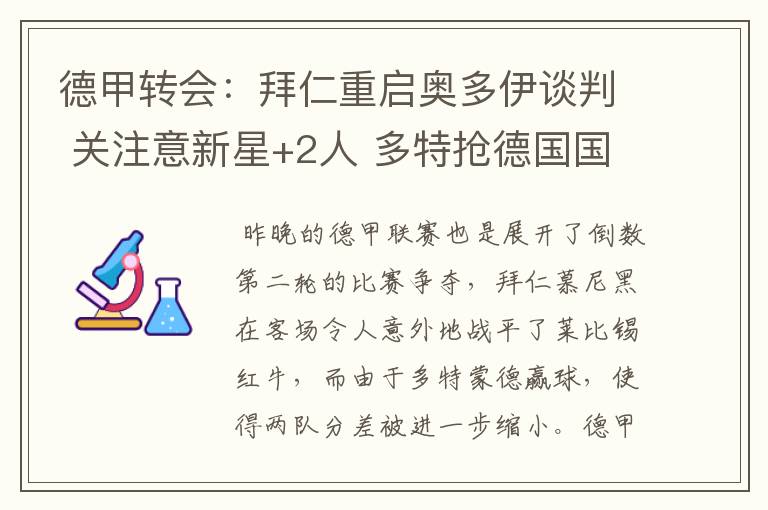 德甲转会：拜仁重启奥多伊谈判 关注意新星+2人 多特抢德国国

昨晚的德甲联赛也是展开了倒数第二轮的比赛争夺，拜仁慕尼黑在客场令人意外地战平了莱比锡红牛，而由于多特蒙德赢球，使得两队分差被进一步缩小。德甲